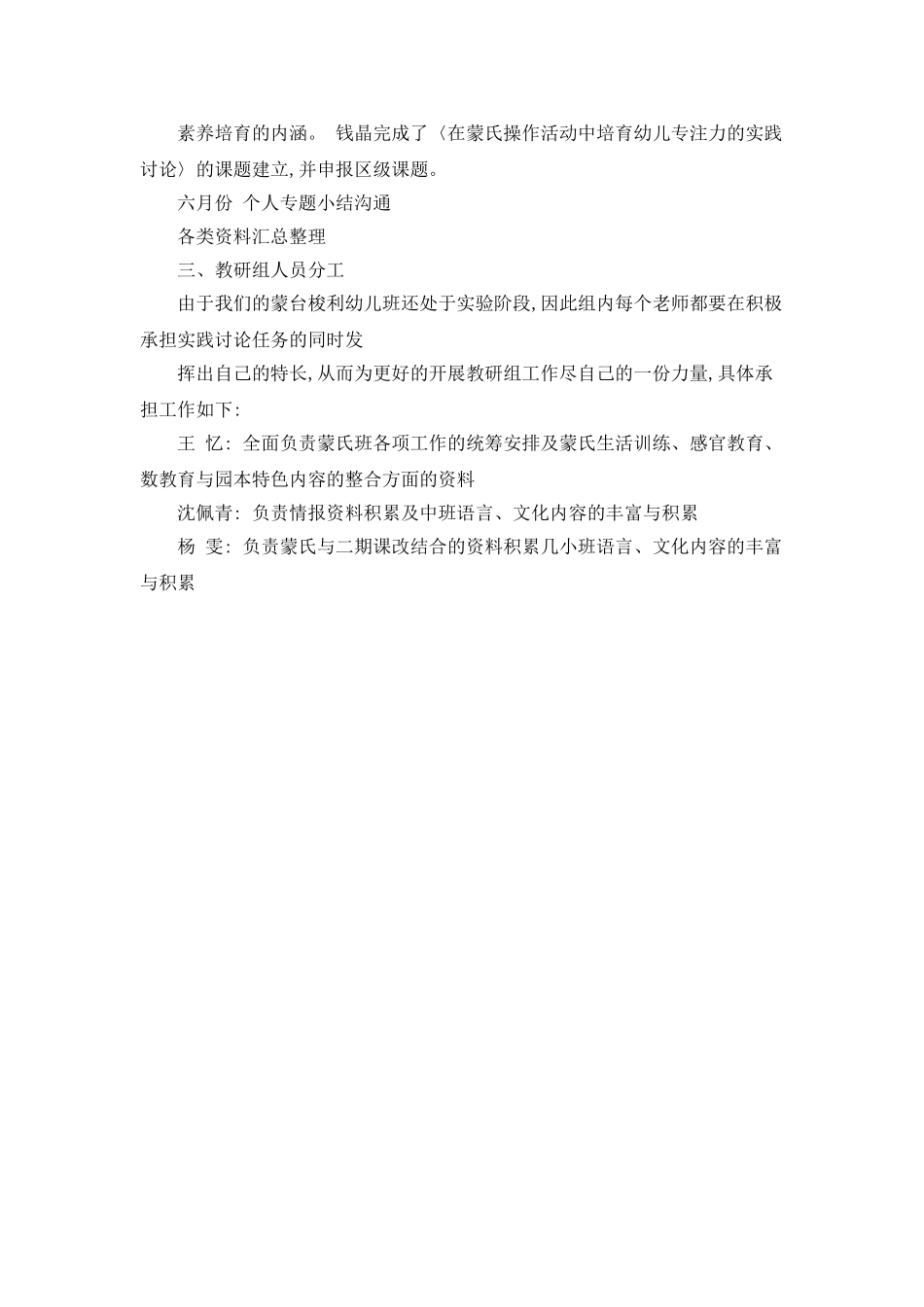 素养培育的内涵。 钱晶完成了〈在蒙氏操作活动中培育幼儿专注力的实践讨论〉的课题建立,并申报区级课题。

六月份 个人专题小结沟通

各类资料汇总整理

三、教研组人员分工

由于我们的蒙台梭利幼儿班还处于实验阶段,因此组内每个老师都要在积极承担实践讨论任务的同时发

挥出自己的特长,从而为更好的开展教研组工作尽自己的一份力量,具体承担工作如下:

王 忆: 全面负责蒙氏班各项工作的统筹安排及蒙氏生活训练、感官教育、数教育与园本特色内容的整合方面的资料

沈佩青: 负责情报资料积累及中班语言、文化内容的丰富与积累

杨 雯: 负责蒙氏与二期课改结合的资料积累几小班语言、文化内容的丰富与积累